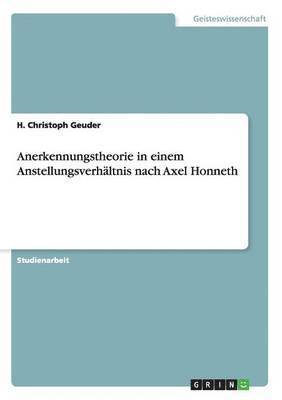 Geisteswissenschaft

H. Christoph Geuder

Anerkennungstheorie in einem Anstellungsverhältnis nach Axel Honneth

Studienarbeit

GRIN